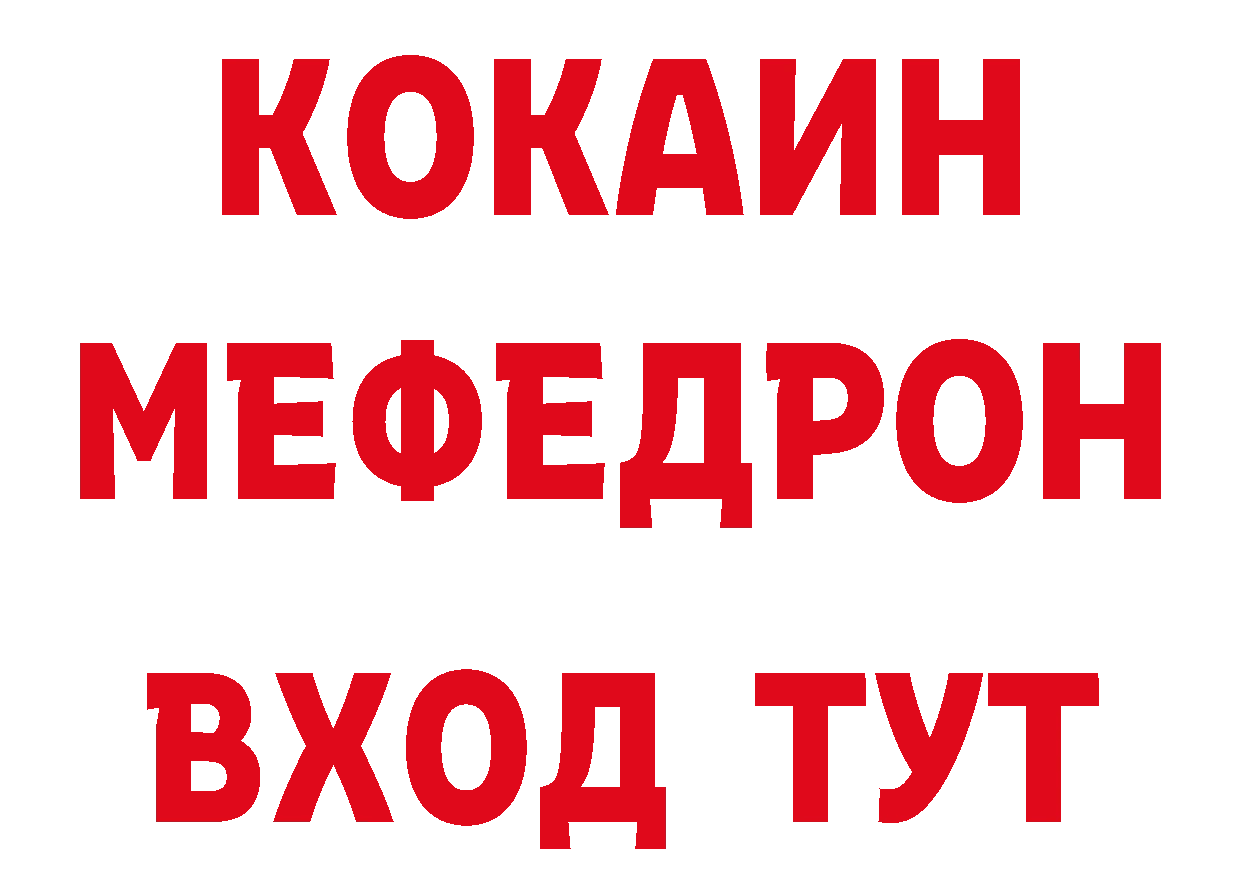 КОКАИН
МЕФЕДРОН
ВХОД ТУТ